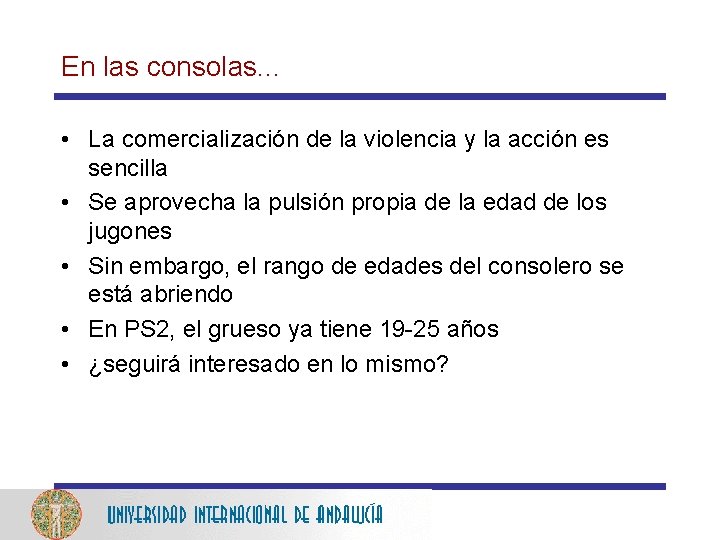 En las consolas...

• La comercialización de la violencia y la acción es sencilla
• Se aprovecha la pulsión propia de la edad de los jugones
• Sin embargo, el rango de edades del consolero se está abriendo
• En PS2, el grueso ya tiene 19-25 años
• ¿seguirá interesado en lo mismo?

UNIVERSIDAD INTERNACIONAL DE ANDALUCÍA